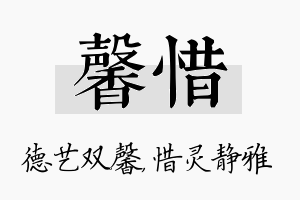 馨惜

德艺双馨，惜灵静雅